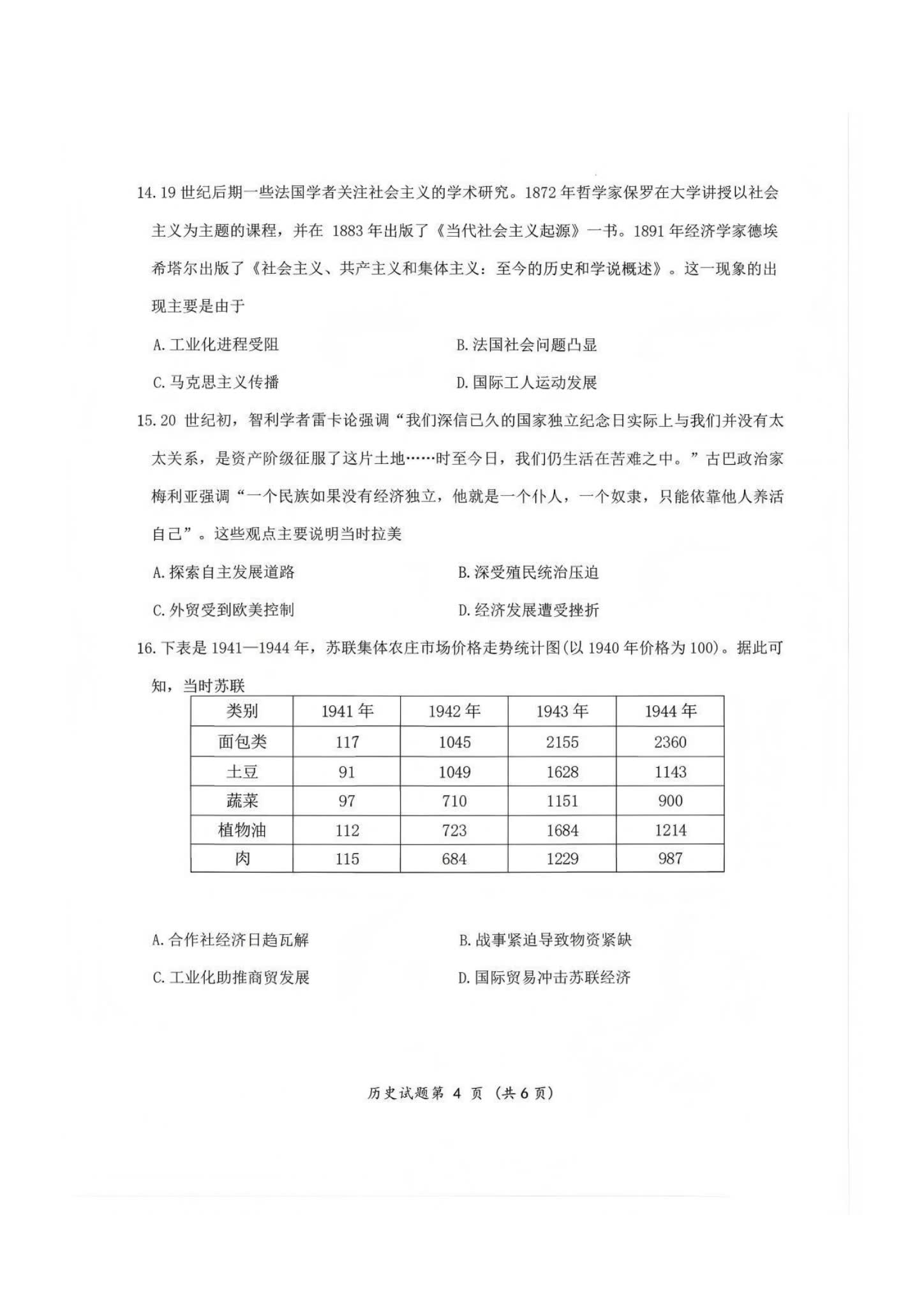 14. 19 世纪后期一些法国学者关注社会主义的学术研究。1872 年哲学家保罗在大学讲授以社会主义为主题的课程，并在 1883 年出版了《当代社会主义起源》一书。1891 年经济学家德埃希塔尔出版了《社会主义、共产主义和集体主义：至今的历史和学说概述》。这一现象的出现主要是由于

A. 工业化进程受阻

B. 法国社会问题凸显

C. 马克思主义传播

D. 国际工人运动发展

15. 20 世纪初，智利学者雷卡论强调“我们深信已久的国家独立纪念日实际上与我们并没有太大关系，是资产阶级征服了这片土地……时至今日，我们仍生活在苦难之中。”古巴政治家梅利亚强调“一个民族如果没有经济独立，他就是一个仆人，一个奴隶，只能依靠他人养活自己”。这些观点主要说明当时拉美

A. 探索自主发展道路

B. 深受殖民统治压迫

C. 外贸受到欧美控制

D. 经济发展遭受挫折

16. 下表是 1941—1944 年，苏联集体农庄市场价格走势统计图(以 1940 年价格为 100)。据此可知，当时苏联

| 类别 | 1941 年 | 1942 年 | 1943 年 | 1944 年 |
|---|---|---|---|---|
| 面包类 | 117 | 1045 | 2155 | 2360 |
| 土豆 | 91 | 1049 | 1628 | 1143 |
| 蔬菜 | 97 | 710 | 1151 | 900 |
| 植物油 | 112 | 723 | 1684 | 1214 |
| 肉 | 115 | 684 | 1229 | 987 |

A. 合作社经济日趋瓦解

B. 战事紧迫导致物资紧缺

C. 工业化助推商贸发展

D. 国际贸易冲击苏联经济

历史试题第 4 页（共 6 页）